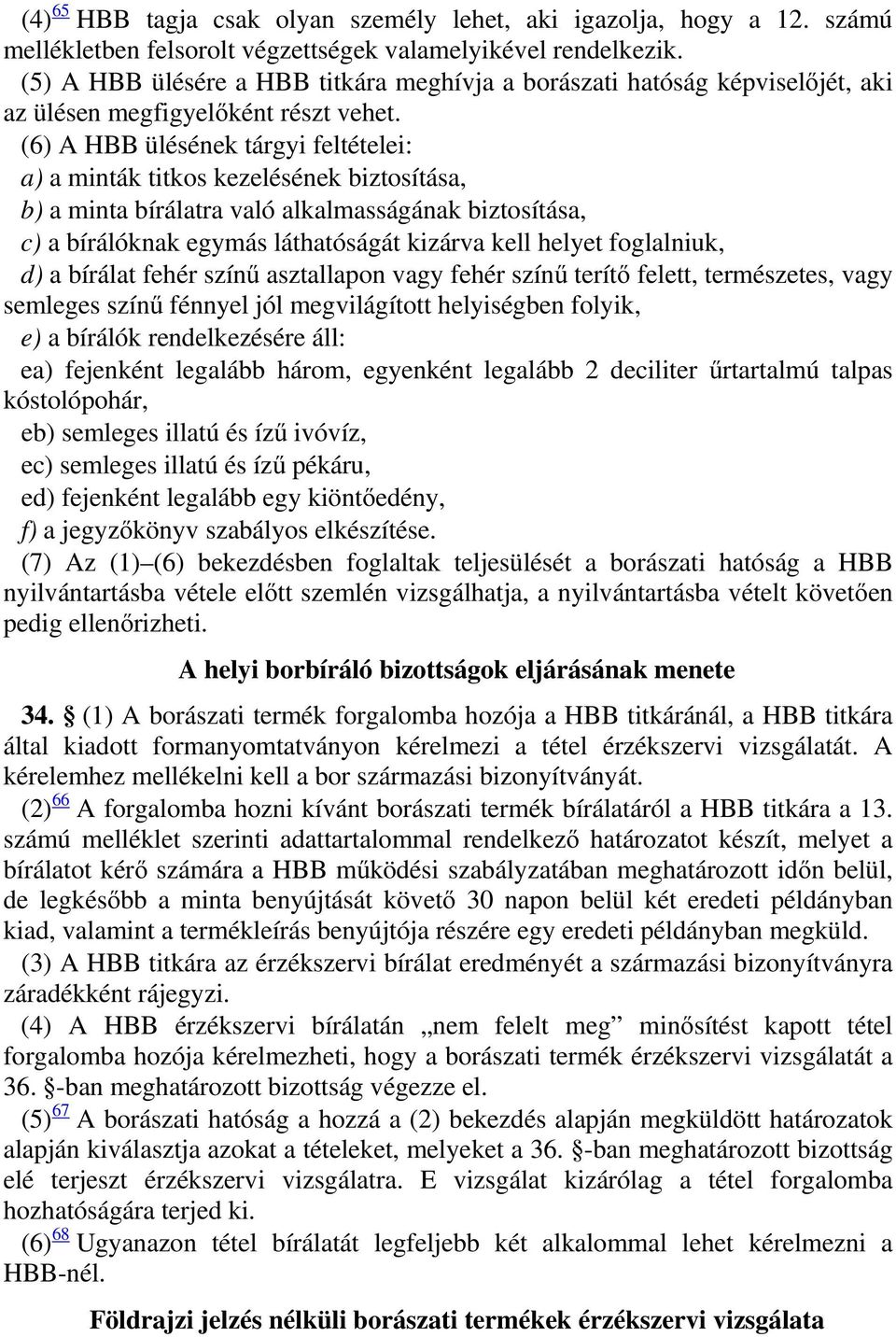 (4)$^{65}$ HBB tagja csak olyan személy lehet, aki igazolja, hogy a 12. számú mellékletben felsorolt végzettségek valamelyikével rendelkezik.

(5) A HBB ülésére a HBB titkára meghívja a borászati hatóság képviselőjét, aki az ülésen megfigyelőként részt vehet.

(6) A HBB ülésének tárgyi feltételei:

a) a minták titkos kezelésének biztosítása,

b) a minta bírálatra való alkalmasságának biztosítása,

c) a bírálóknak egymás láthatóságát kizárva kell helyet foglalniuk,

d) a bírálat fehér színű asztallapon vagy fehér színű terítő felett, természetes, vagy semleges színű fénnyel jól megvilágított helyiségben folyik,

e) a bírálók rendelkezésére áll:

ea) fejenként legalább három, egyenként legalább 2 deciliter űrtartalmú talpas kóstolópohár,

eb) semleges illatú és ízű ivóvíz,

ec) semleges illatú és ízű pékáru,

ed) fejenként legalább egy kiöntőedény,

f) a jegyzőkönyv szabályos elkészítése.

(7) Az (1)–(6) bekezdésben foglaltak teljesülését a borászati hatóság a HBB nyilvántartásba vétele előtt szemlén vizsgálhatja, a nyilvántartásba vételt követően pedig ellenőrizheti.

A helyi borbíráló bizottságok eljárásának menete

34. § (1) A borászati termék forgalomba hozója a HBB titkáránál, a HBB titkára által kiadott formanyomtatványon kérelmezi a tétel érzékszervi vizsgálatát. A kérelemhez mellékelni kell a bor származási bizonyítványát.

(2)$^{66}$ A forgalomba hozni kívánt borászati termék bírálatáról a HBB titkára a 13. számú melléklet szerinti adattartalommal rendelkező határozatot készít, melyet a bírálatot kérő számára a HBB működési szabályzatában meghatározott időn belül, de legkésőbb a minta benyújtását követő 30 napon belül két eredeti példányban kiad, valamint a termékleírás benyújtója részére egy eredeti példányban megküld.

(3) A HBB titkára az érzékszervi bírálat eredményét a származási bizonyítványra záradékként rájegyzi.

(4) A HBB érzékszervi bírálatán „nem felelt meg” minősítést kapott tétel forgalomba hozója kérelmezheti, hogy a borászati termék érzékszervi vizsgálatát a 36. §-ban meghatározott bizottság végezze el.

(5)$^{67}$ A borászati hatóság a hozzá a (2) bekezdés alapján megküldött határozatok alapján kiválasztja azokat a tételeket, melyeket a 36. §-ban meghatározott bizottság elé terjeszt érzékszervi vizsgálatra. E vizsgálat kizárólag a tétel forgalomba hozhatóságára terjed ki.

(6)$^{68}$ Ugyanazon tétel bírálatát legfeljebb két alkalommal lehet kérelmezni a HBB-nél.

Földrajzi jelzés nélküli borászati termékek érzékszervi vizsgálata